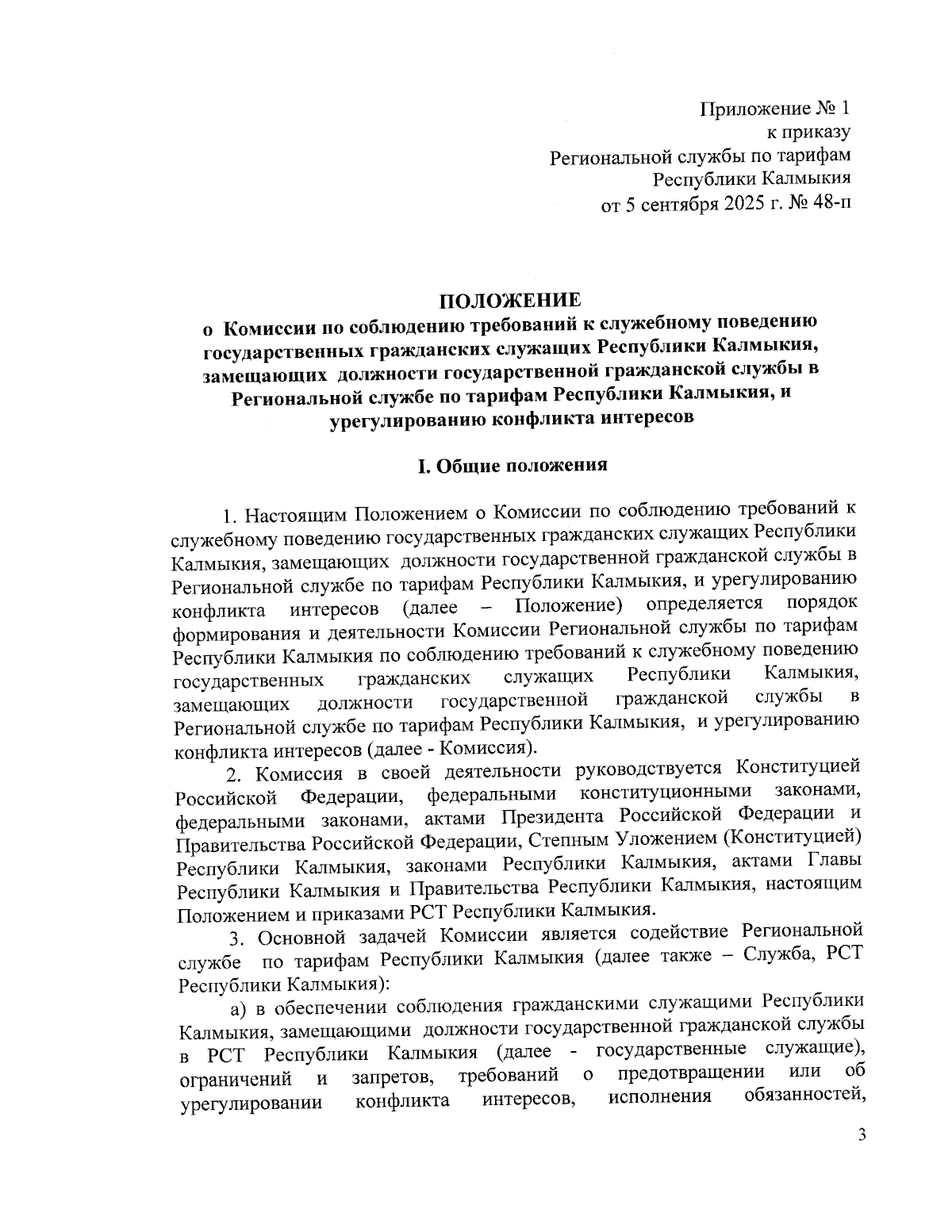 Приложение № 1
к приказу
Региональной службы по тарифам
Республики Калмыкия
от 5 сентября 2025 г. № 48-п

ПОЛОЖЕНИЕ
о Комиссии по соблюдению требований к служебному поведению государственных гражданских служащих Республики Калмыкия, замещающих должности государственной гражданской службы в Региональной службе по тарифам Республики Калмыкия, и урегулированию конфликта интересов

I. Общие положения

1. Настоящим Положением о Комиссии по соблюдению требований к служебному поведению государственных гражданских служащих Республики Калмыкия, замещающих должности государственной гражданской службы в Региональной службе по тарифам Республики Калмыкия, и урегулированию конфликта интересов (далее – Положение) определяется порядок формирования и деятельности Комиссии Региональной службы по тарифам Республики Калмыкия по соблюдению требований к служебному поведению государственных гражданских служащих Республики Калмыкия, замещающих должности государственной гражданской службы в Региональной службе по тарифам Республики Калмыкия, и урегулированию конфликта интересов (далее - Комиссия).

2. Комиссия в своей деятельности руководствуется Конституцией Российской Федерации, федеральными конституционными законами, федеральными законами, актами Президента Российской Федерации и Правительства Российской Федерации, Степным Уложением (Конституцией) Республики Калмыкия, законами Республики Калмыкия, актами Главы Республики Калмыкия и Правительства Республики Калмыкия, настоящим Положением и приказами РСТ Республики Калмыкия.

3. Основной задачей Комиссии является содействие Региональной службе по тарифам Республики Калмыкия (далее также – Служба, РСТ Республики Калмыкия):

а) в обеспечении соблюдения гражданскими служащими Республики Калмыкия, замещающими должности государственной гражданской службы в РСТ Республики Калмыкия (далее - государственные служащие), ограничений и запретов, требований о предотвращении или об урегулировании конфликта интересов, исполнения обязанностей,

3